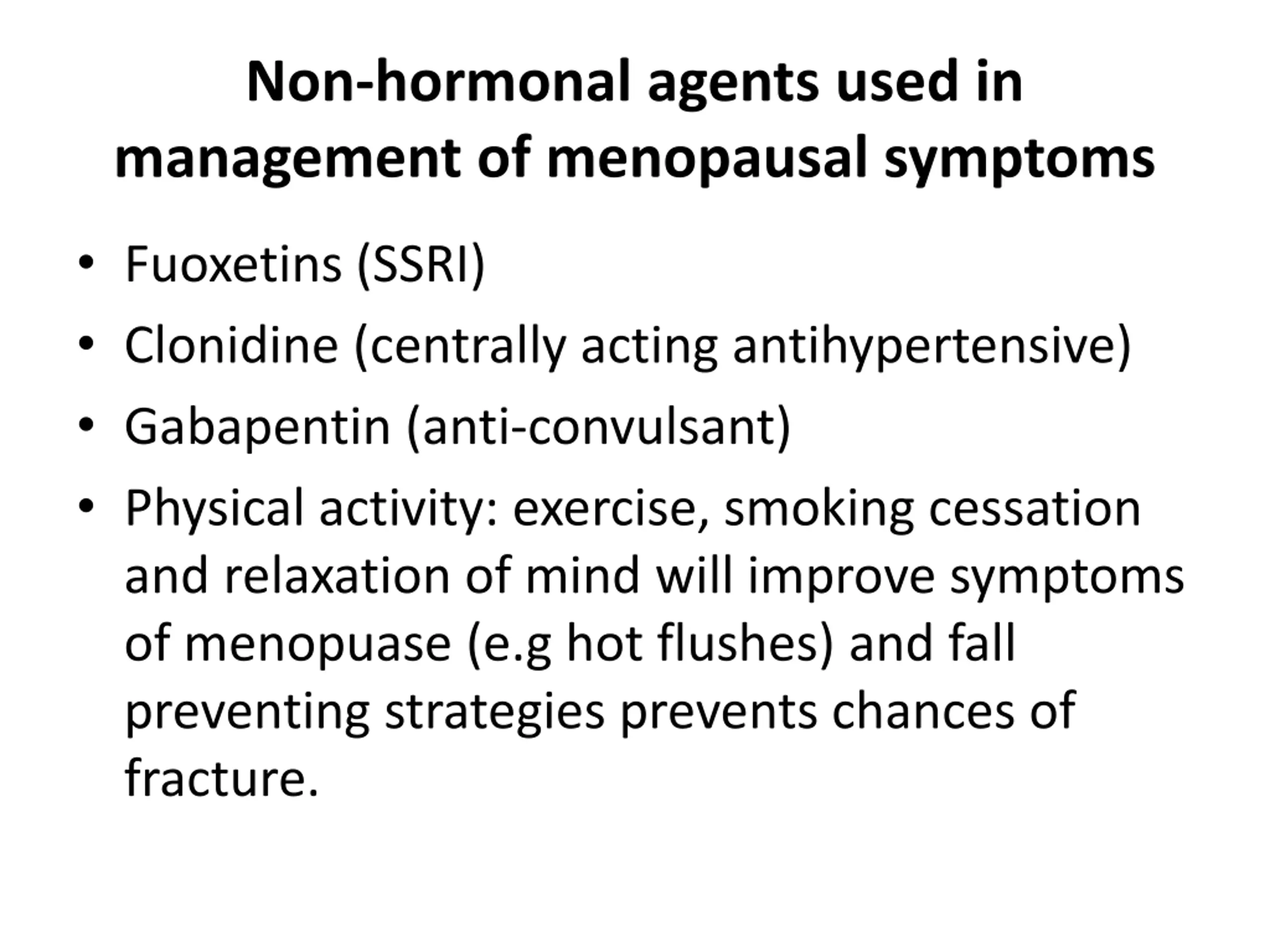 Non-hormonal agents used in management of menopausal symptoms

• Fuoxetins (SSRI)
• Clonidine (centrally acting antihypertensive)
• Gabapentin (anti-convulsant)
• Physical activity: exercise, smoking cessation and relaxation of mind will improve symptoms of menopuase (e.g hot flushes) and fall preventing strategies prevents chances of fracture.